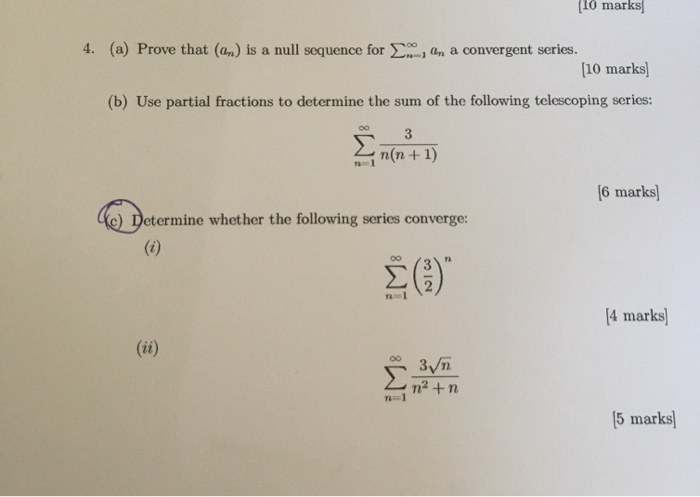 [10 marks]

4. (a) Prove that $(a_n)$ is a null sequence for $\sum_{n=1}^{\infty} a_n$ a convergent series.

[10 marks]

(b) Use partial fractions to determine the sum of the following telescoping series:

$$\sum_{n=1}^{\infty} \frac{3}{n(n+1)}$$

[6 marks]

(c) Determine whether the following series converge:

(i)

$$\sum_{n=1}^{\infty} \left(\frac{3}{2}\right)^n$$

[4 marks]

(ii)

$$\sum_{n=1}^{\infty} \frac{3\sqrt{n}}{n^2+n}$$

[5 marks]